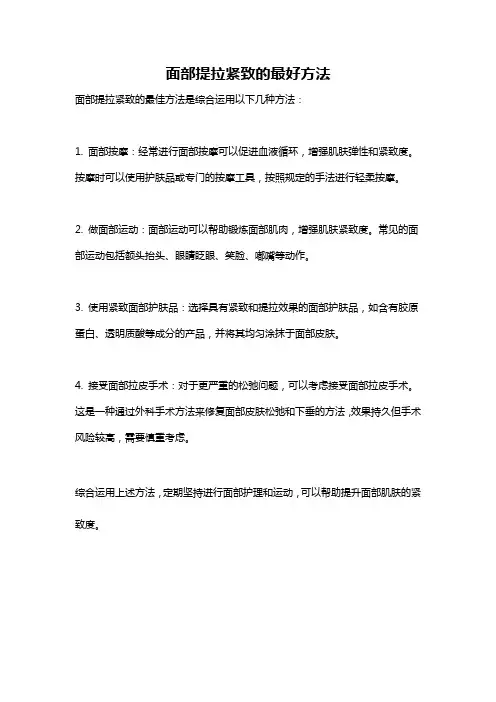 面部提拉紧致的最好方法

面部提拉紧致的最佳方法是综合运用以下几种方法：

1. 面部按摩：经常进行面部按摩可以促进血液循环，增强肌肤弹性和紧致度。按摩时可以使用护肤品或专门的按摩工具，按照规定的手法进行轻柔按摩。

2. 做面部运动：面部运动可以帮助锻炼面部肌肉，增强肌肤紧致度。常见的面部运动包括额头抬头、眼睛眨眼、笑脸、嘟嘴等动作。

3. 使用紧致面部护肤品：选择具有紧致和提拉效果的面部护肤品，如含有胶原蛋白、透明质酸等成分的产品，并将其均匀涂抹于面部皮肤。

4. 接受面部拉皮手术：对于更严重的松弛问题，可以考虑接受面部拉皮手术。这是一种通过外科手术方法来修复面部皮肤松弛和下垂的方法，效果持久但手术风险较高，需要慎重考虑。

综合运用上述方法，定期坚持进行面部护理和运动，可以帮助提升面部肌肤的紧致度。